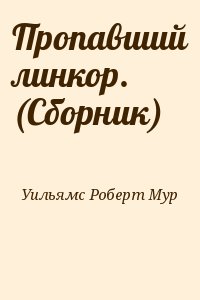 Пропавший линкор. (Сборник)

Уильямс Роберт Мур